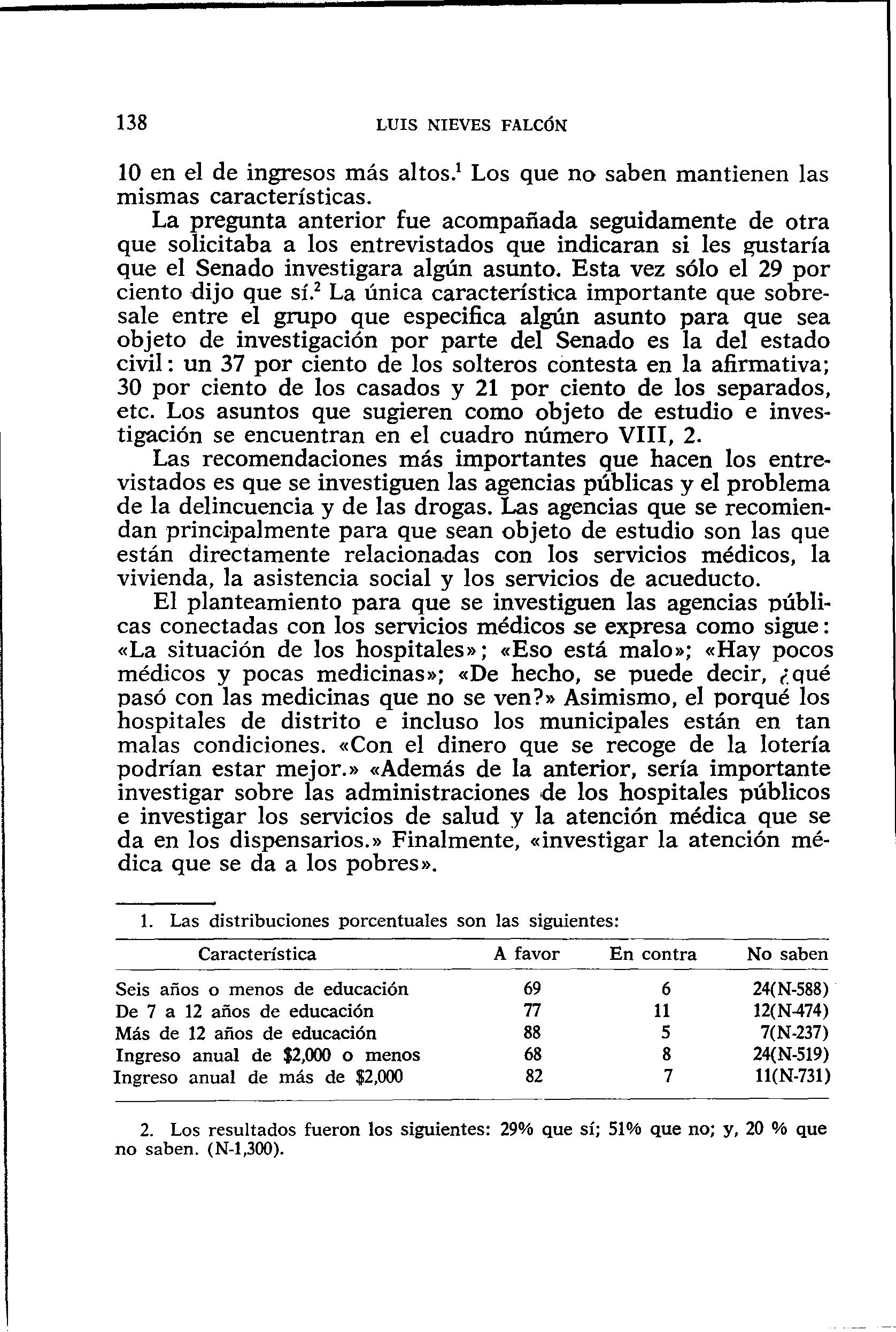 138 LUIS NIEVES FALCÓN

10 en el de ingresos más altos.$^1$ Los que no saben mantienen las mismas características.

La pregunta anterior fue acompañada seguidamente de otra que solicitaba a los entrevistados que indicaran si les gustaría que el Senado investigara algún asunto. Esta vez sólo el 29 por ciento dijo que sí.$^2$ La única característica importante que sobresale entre el grupo que especifica algún asunto para que sea objeto de investigación por parte del Senado es la del estado civil: un 37 por ciento de los solteros contesta en la afirmativa; 30 por ciento de los casados y 21 por ciento de los separados, etc. Los asuntos que sugieren como objeto de estudio e investigación se encuentran en el cuadro número VIII, 2.

Las recomendaciones más importantes que hacen los entrevistados es que se investiguen las agencias públicas y el problema de la delincuencia y de las drogas. Las agencias que se recomiendan principalmente para que sean objeto de estudio son las que están directamente relacionadas con los servicios médicos, la vivienda, la asistencia social y los servicios de acueducto.

El planteamiento para que se investiguen las agencias públicas conectadas con los servicios médicos se expresa como sigue: «La situación de los hospitales»; «Eso está malo»; «Hay pocos médicos y pocas medicinas»; «De hecho, se puede decir, ¿qué pasó con las medicinas que no se ven?» Asimismo, el porqué los hospitales de distrito e incluso los municipales están en tan malas condiciones. «Con el dinero que se recoge de la lotería podrían estar mejor.» «Además de la anterior, sería importante investigar sobre las administraciones de los hospitales públicos e investigar los servicios de salud y la atención médica que se da en los dispensarios.» Finalmente, «investigar la atención médica que se da a los pobres».

1. Las distribuciones porcentuales son las siguientes:

| Característica | A favor | En contra | No saben |
|---|---|---|---|
| Seis años o menos de educación | 69 | 6 | 24(N-588) |
| De 7 a 12 años de educación | 77 | 11 | 12(N-474) |
| Más de 12 años de educación | 88 | 5 | 7(N-237) |
| Ingreso anual de $2,000 o menos | 68 | 8 | 24(N-519) |
| Ingreso anual de más de $2,000 | 82 | 7 | 11(N-731) |

2. Los resultados fueron los siguientes: 29% que sí; 51% que no; y, 20 % que no saben. (N-1,300).